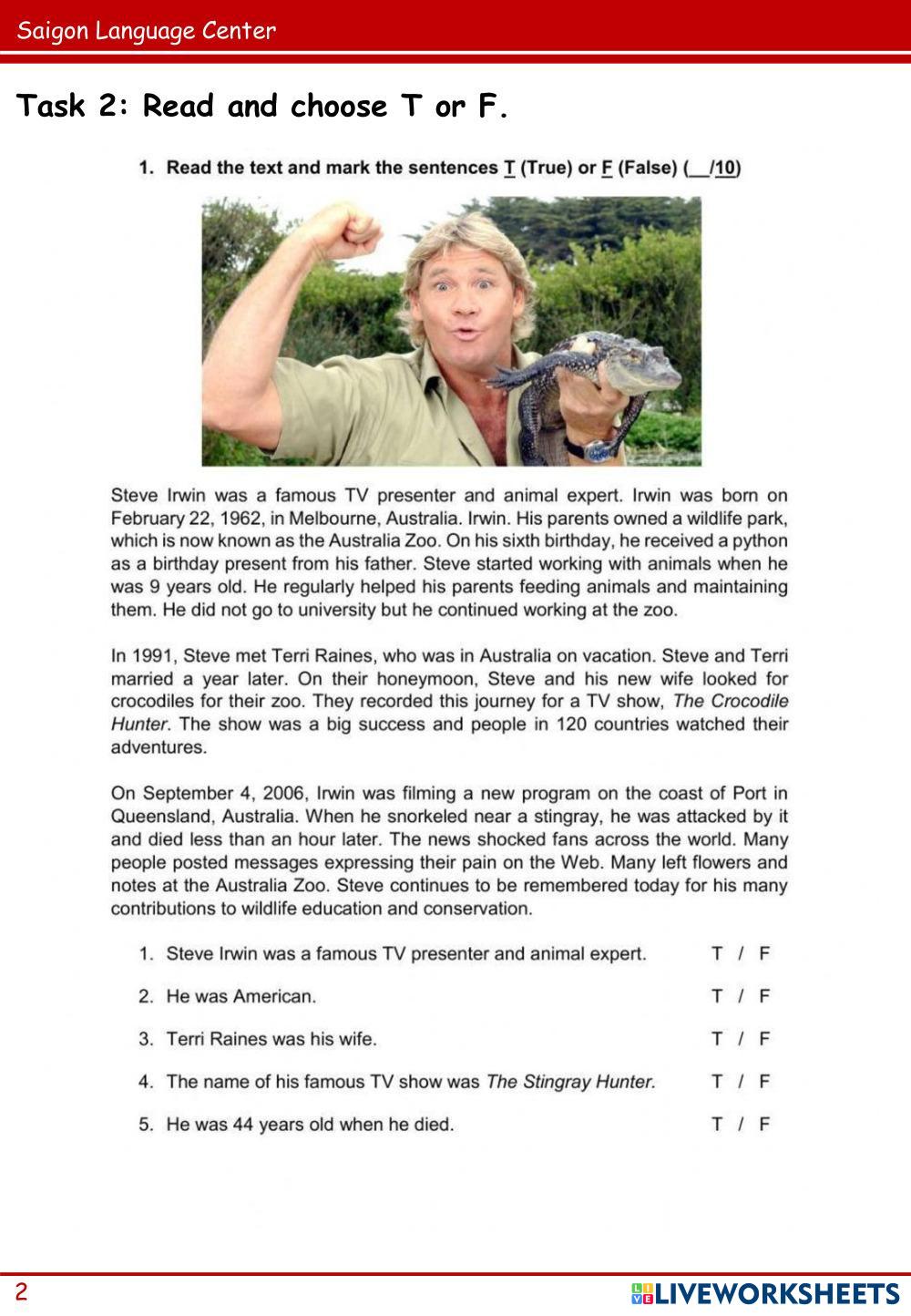 Saigon Language Center

Task 2: Read and choose T or F.

1. Read the text and mark the sentences T (True) or F (False) (__/10)

Steve Irwin was a famous TV presenter and animal expert. Irwin was born on February 22, 1962, in Melbourne, Australia. Irwin. His parents owned a wildlife park, which is now known as the Australia Zoo. On his sixth birthday, he received a python as a birthday present from his father. Steve started working with animals when he was 9 years old. He regularly helped his parents feeding animals and maintaining them. He did not go to university but he continued working at the zoo.

In 1991, Steve met Terri Raines, who was in Australia on vacation. Steve and Terri married a year later. On their honeymoon, Steve and his new wife looked for crocodiles for their zoo. They recorded this journey for a TV show, The Crocodile Hunter. The show was a big success and people in 120 countries watched their adventures.

On September 4, 2006, Irwin was filming a new program on the coast of Port in Queensland, Australia. When he snorkeled near a stingray, he was attacked by it and died less than an hour later. The news shocked fans across the world. Many people posted messages expressing their pain on the Web. Many left flowers and notes at the Australia Zoo. Steve continues to be remembered today for his many contributions to wildlife education and conservation.

1. Steve Irwin was a famous TV presenter and animal expert. T / F

2. He was American. T / F

3. Terri Raines was his wife. T / F

4. The name of his famous TV show was The Stingray Hunter. T / F

5. He was 44 years old when he died. T / F

2

LIVEWORKSHEETS